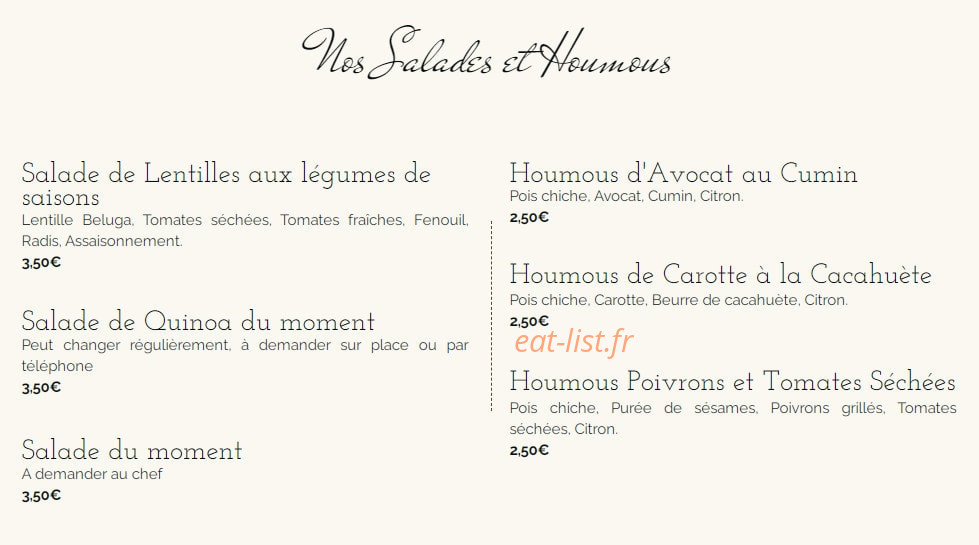 Nos Salades et Houmous

Salade de Lentilles aux légumes de saisons
Lentille Beluga, Tomates séchées, Tomates fraîches, Fenouil, Radis, Assaisonnement.
3,50€

Salade de Quinoa du moment
Peut changer régulièrement, à demander sur place ou par téléphone
3,50€

Salade du moment
A demander au chef
3,50€

Houmous d'Avocat au Cumin
Pois chiche, Avocat, Cumin, Citron.
2,50€

Houmous de Carotte à la Cacahuète
Pois chiche, Carotte, Beurre de cacahuète, Citron.
2,50€

eat-list.fr

Houmous Poivrons et Tomates Séchées
Pois chiche, Purée de sésames, Poivrons grillés, Tomates séchées, Citron.
2,50€